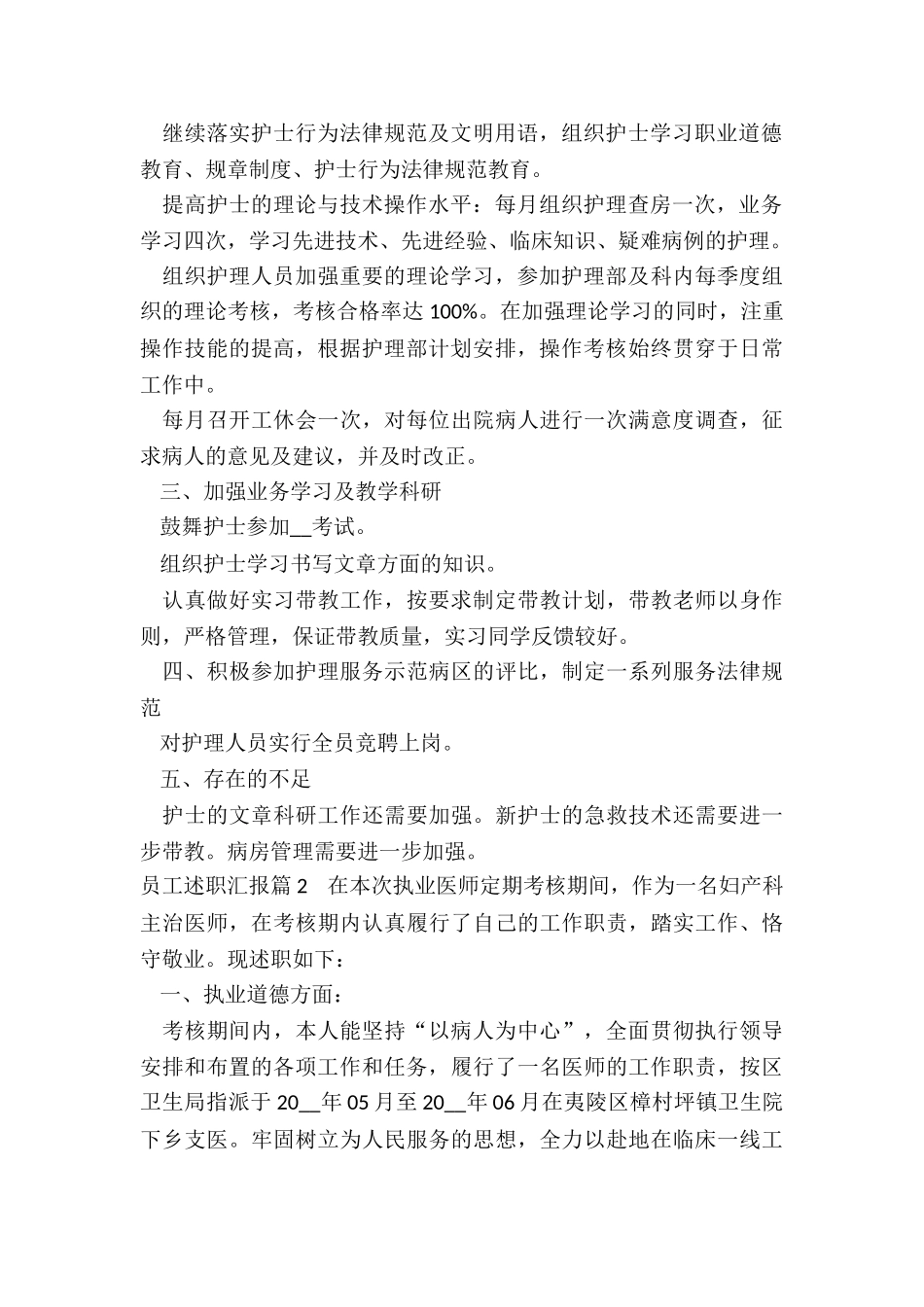 继续落实护士行为法律规范及文明用语，组织护士学习职业道德教育、规章制度、护士行为法律规范教育。

提高护士的理论与技术操作水平：每月组织护理查房一次，业务学习四次，学习先进技术、先进经验、临床知识、疑难病例的护理。

组织护理人员加强重要的理论学习，参加护理部及科内每季度组织的理论考核，考核合格率达 100%。在加强理论学习的同时，注重操作技能的提高，根据护理部计划安排，操作考核始终贯穿于日常工作中。

每月召开工休会一次，对每位出院病人进行一次满意度调查，征求病人的意见及建议，并及时改正。

三、加强业务学习及教学科研

鼓舞护士参加__考试。

组织护士学习书写文章方面的知识。

认真做好实习带教工作，按要求制定带教计划，带教老师以身作则，严格管理，保证带教质量，实习同学反馈较好。

四、积极参加护理服务示范病区的评比，制定一系列服务法律规范

对护理人员实行全员竞聘上岗。

五、存在的不足

护士的文章科研工作还需要加强。新护士的急救技术还需要进一步带教。病房管理需要进一步加强。

员工述职汇报篇 2 在本次执业医师定期考核期间，作为一名妇产科主治医师，在考核期内认真履行了自己的工作职责，踏实工作、恪守敬业。现述职如下：

一、执业道德方面：

考核期间内，本人能坚持“以病人为中心”，全面贯彻执行领导安排和布置的各项工作和任务，履行了一名医师的工作职责，按区卫生局指派于 20__年 05 月至 20__年 06 月在夷陵区樟村坪镇卫生院下乡支医。牢固树立为人民服务的思想，全力以赴地在临床一线工